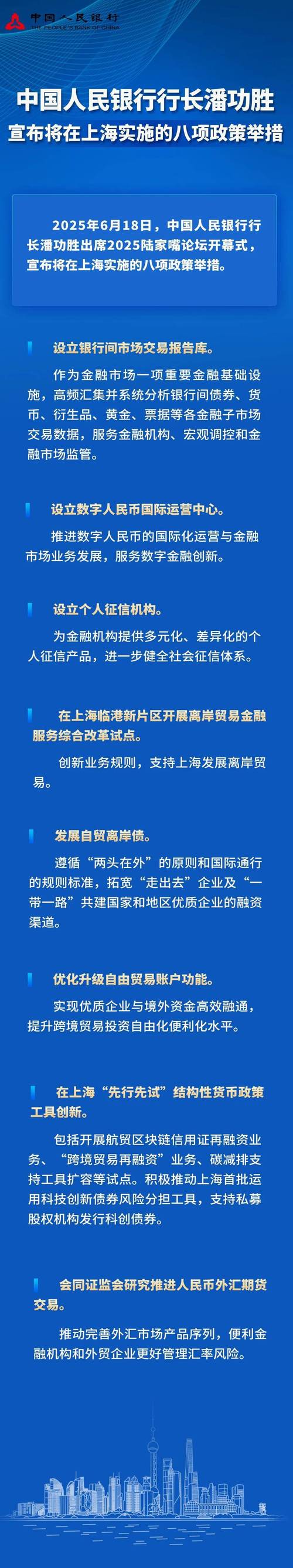 中国人民银行
THE PEOPLE'S BANK OF CHINA

中国人民银行行长潘功胜
宣布将在上海实施的八项政策举措

2025年6月18日，中国人民银行行长潘功胜出席2025陆家嘴论坛开幕式，宣布将在上海实施的八项政策举措。

设立银行间市场交易报告库。

作为金融市场一项重要金融基础设施，高频汇集并系统分析银行间债券、货币、衍生品、黄金、票据等各金融子市场交易数据，服务金融机构、宏观调控和金融市场监管。

设立数字人民币国际运营中心。

推进数字人民币的国际化运营与金融市场业务发展，服务数字金融创新。

设立个人征信机构。

为金融机构提供多元化、差异化的个人征信产品，进一步健全社会征信体系。

在上海临港新片区开展离岸贸易金融服务综合改革试点。

创新业务规则，支持上海发展离岸贸易。

发展自贸离岸债。

遵循“两头在外”的原则和国际通行的规则标准，拓宽“走出去”企业及“一带一路”共建国家和地区优质企业的融资渠道。

优化升级自由贸易账户功能。

实现优质企业与境外资金高效融通，提升跨境贸易投资自由化便利化水平。

在上海“先行先试”结构性货币政策工具创新。

包括开展航贸区块链信用证再融资业务、“跨境贸易再融资”业务、碳减排支持工具扩容等试点。积极推动上海首批运用科技创新债券风险分担工具，支持私募股权机构发行科创债券。

会同证监会研究推进人民币外汇期货交易。

推动完善外汇市场产品序列，便利金融机构和外贸企业更好管理汇率风险。